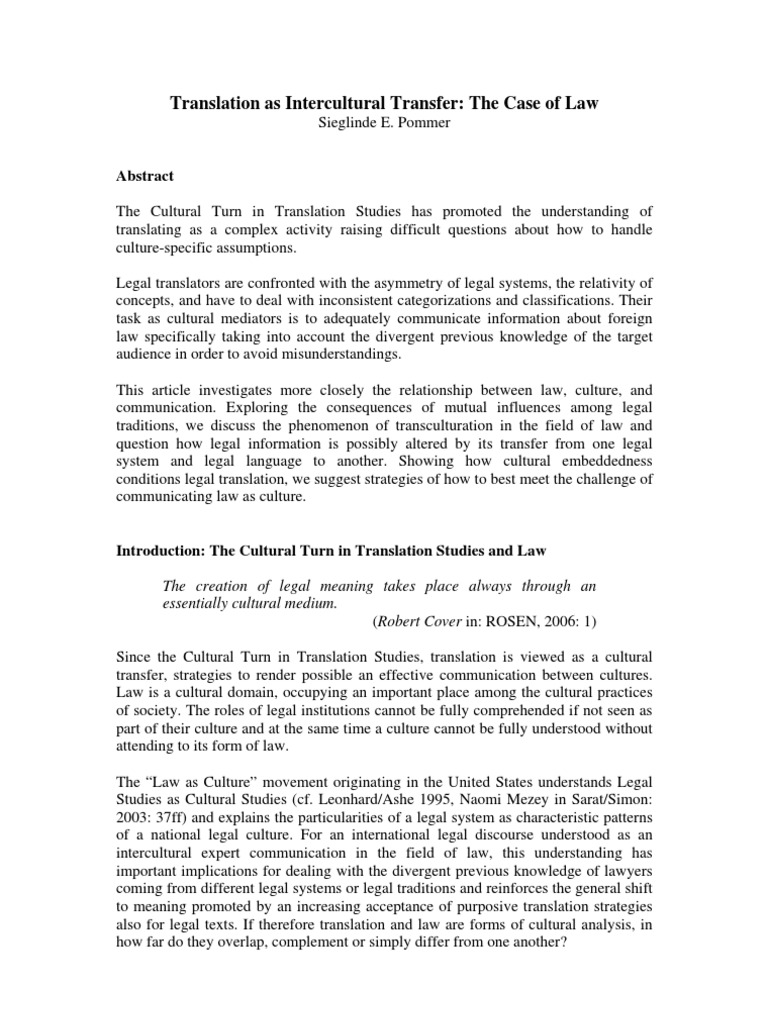 Translation as Intercultural Transfer: The Case of Law
Sieglinde E. Pommer

Abstract

The Cultural Turn in Translation Studies has promoted the understanding of translating as a complex activity raising difficult questions about how to handle culture-specific assumptions.

Legal translators are confronted with the asymmetry of legal systems, the relativity of concepts, and have to deal with inconsistent categorizations and classifications. Their task as cultural mediators is to adequately communicate information about foreign law specifically taking into account the divergent previous knowledge of the target audience in order to avoid misunderstandings.

This article investigates more closely the relationship between law, culture, and communication. Exploring the consequences of mutual influences among legal traditions, we discuss the phenomenon of transculturation in the field of law and question how legal information is possibly altered by its transfer from one legal system and legal language to another. Showing how cultural embeddedness conditions legal translation, we suggest strategies of how to best meet the challenge of communicating law as culture.

Introduction: The Cultural Turn in Translation Studies and Law

The creation of legal meaning takes place always through an essentially cultural medium.
(Robert Cover in: ROSEN, 2006: 1)

Since the Cultural Turn in Translation Studies, translation is viewed as a cultural transfer, strategies to render possible an effective communication between cultures. Law is a cultural domain, occupying an important place among the cultural practices of society. The roles of legal institutions cannot be fully comprehended if not seen as part of their culture and at the same time a culture cannot be fully understood without attending to its form of law.

The “Law as Culture” movement originating in the United States understands Legal Studies as Cultural Studies (cf. Leonhard/Ashe 1995, Naomi Mezey in Sarat/Simon: 2003: 37ff) and explains the particularities of a legal system as characteristic patterns of a national legal culture. For an international legal discourse understood as an intercultural expert communication in the field of law, this understanding has important implications for dealing with the divergent previous knowledge of lawyers coming from different legal systems or legal traditions and reinforces the general shift to meaning promoted by an increasing acceptance of purposive translation strategies also for legal texts. If therefore translation and law are forms of cultural analysis, in how far do they overlap, complement or simply differ from one another?